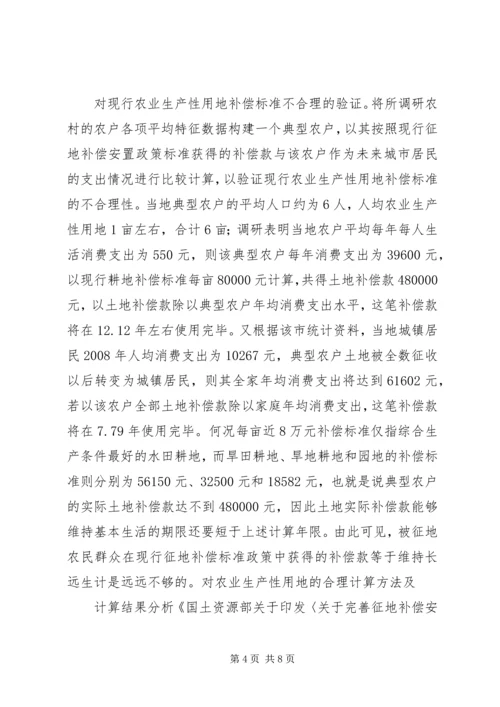 对现行农业生产性用地补偿标准不合理的验证。将所调研农村的农户各项平均特征数据构建一个典型农户，以其按照现行征地补偿安置政策标准获得的补偿款与该农户作为未来城市居民的支出情况进行比较计算，以验证现行农业生产性用地补偿标准的不合理性。当地典型农户的平均人口约为6人，人均农业生产性用地1亩左右，合计6亩；调研表明当地农户平均每年每人生活消费支出为550元，则该典型农户每年消费支出为39600元，以现行耕地补偿标准每亩80000元计算，共得土地补偿款480000元，以土地补偿款除以典型农户年均消费支出水平，这笔补偿款将在12.12年左右使用完毕。又根据该市统计资料，当地城镇居民2008年人均消费支出为10267元，典型农户土地被全数征收以后转变为城镇居民，则其全家年均消费支出将达到61602元，若以该农户全部土地补偿款除以家庭年均消费支出，这笔补偿款将在7.79年使用完毕。何况每亩近8万元补偿标准仅指综合生产条件最好的水田耕地，而旱田耕地、旱地耕地和园地的补偿标准则分别为56150元、32500元和18582元，也就是说典型农户的实际土地补偿款达不到480000元，因此土地实际补偿款能够维持基本生活的期限还要短于上述计算年限。由此可见，被征地农民群众在现行征地补偿标准政策中获得的补偿款等于维持长远生计是远远不够的。对农业生产性用地的合理计算方法及

计算结果分析《国土资源部关于印发〈关于完善征地补偿安

第4页 共8页